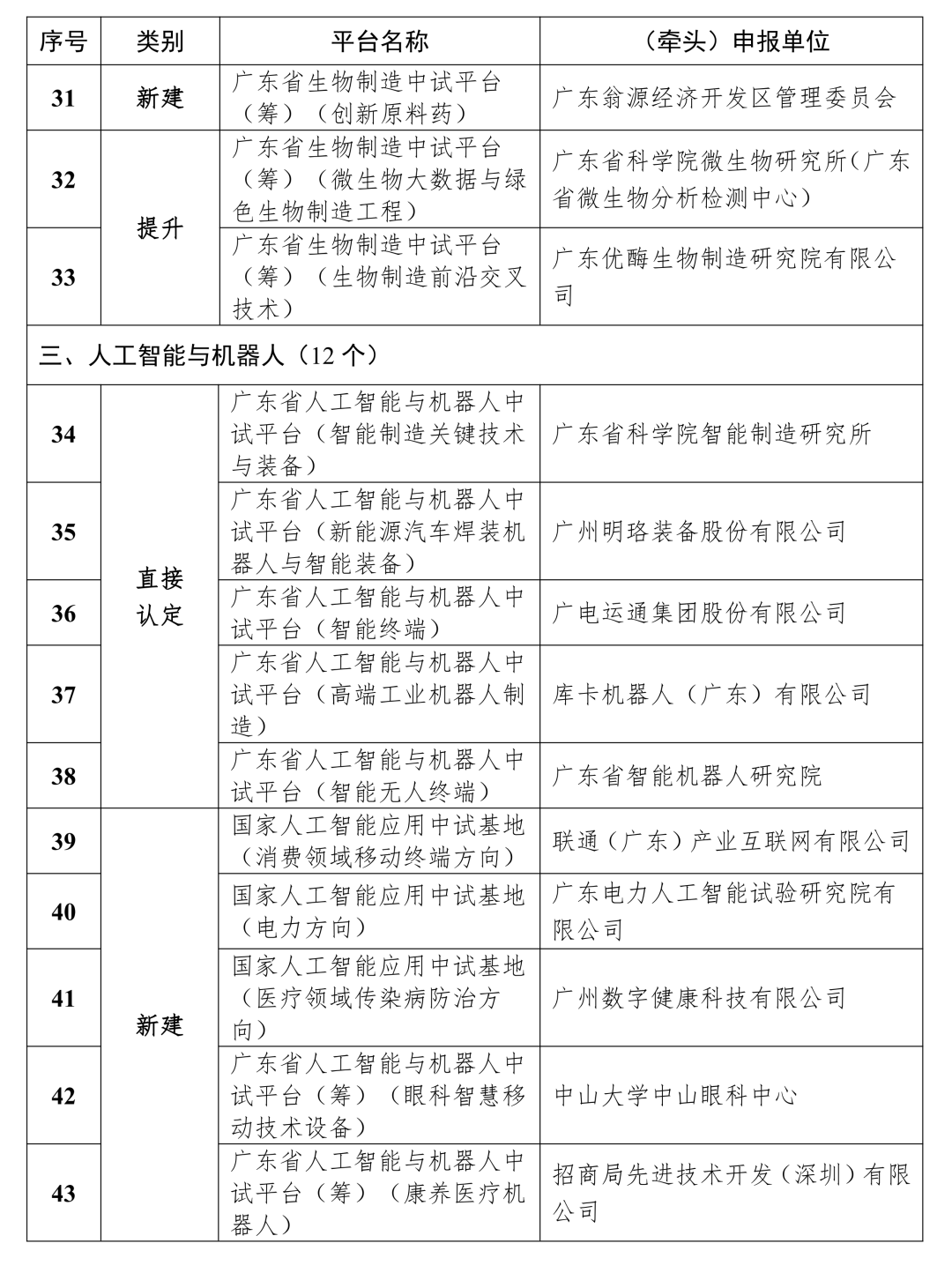 | 序号 | 类别 | 平台名称 | （牵头）申报单位 |
|---|---|---|---|
| 31 | 新建 | 广东省生物制造中试平台（筹）（创新原料药） | 广东翁源经济开发区管理委员会 |
| 32 | 提升 | 广东省生物制造中试平台（筹）（微生物大数据与绿色生物制造工程） | 广东省科学院微生物研究所(广东省微生物分析检测中心) |
| 33 | 提升 | 广东省生物制造中试平台（筹）（生物制造前沿交叉技术） | 广东优酶生物制造研究院有限公司 |
| 三、人工智能与机器人（12 个） | | | |
| 34 | 直接认定 | 广东省人工智能与机器人中试平台（智能制造关键技术与装备） | 广东省科学院智能制造研究所 |
| 35 | 直接认定 | 广东省人工智能与机器人中试平台（新能源汽车焊装机器人与智能装备） | 广州明珞装备股份有限公司 |
| 36 | 直接认定 | 广东省人工智能与机器人中试平台（智能终端） | 广电运通集团股份有限公司 |
| 37 | 直接认定 | 广东省人工智能与机器人中试平台（高端工业机器人制造） | 库卡机器人（广东）有限公司 |
| 38 | 直接认定 | 广东省人工智能与机器人中试平台（智能无人终端） | 广东省智能机器人研究院 |
| 39 | 新建 | 国家人工智能应用中试基地（消费领域移动终端方向） | 联通（广东）产业互联网有限公司 |
| 40 | 新建 | 国家人工智能应用中试基地（电力方向） | 广东电力人工智能试验研究院有限公司 |
| 41 | 新建 | 国家人工智能应用中试基地（医疗领域传染病防治方向） | 广州数字健康科技有限公司 |
| 42 | 新建 | 广东省人工智能与机器人中试平台（筹）（眼科智慧移动技术设备） | 中山大学中山眼科中心 |
| 43 | 新建 | 广东省人工智能与机器人中试平台（筹）（康养医疗机器人） | 招商局先进技术开发（深圳）有限公司 |